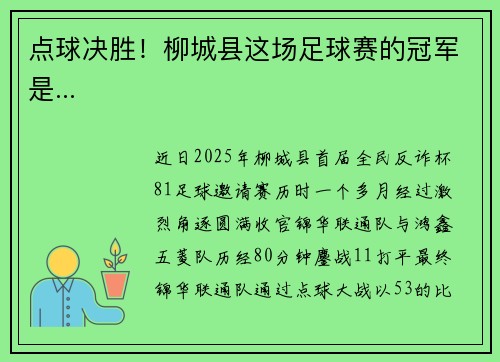 点球决胜！柳城县这场足球赛的冠军是...

近日2025年柳城县首届全民反诈杯81足球邀请赛历时一个多月经过激烈角逐圆满收官锦华联通队与鸿鑫五菱队历经80分钟鏖战11打平最终锦华联通队通过点球大战以53的比